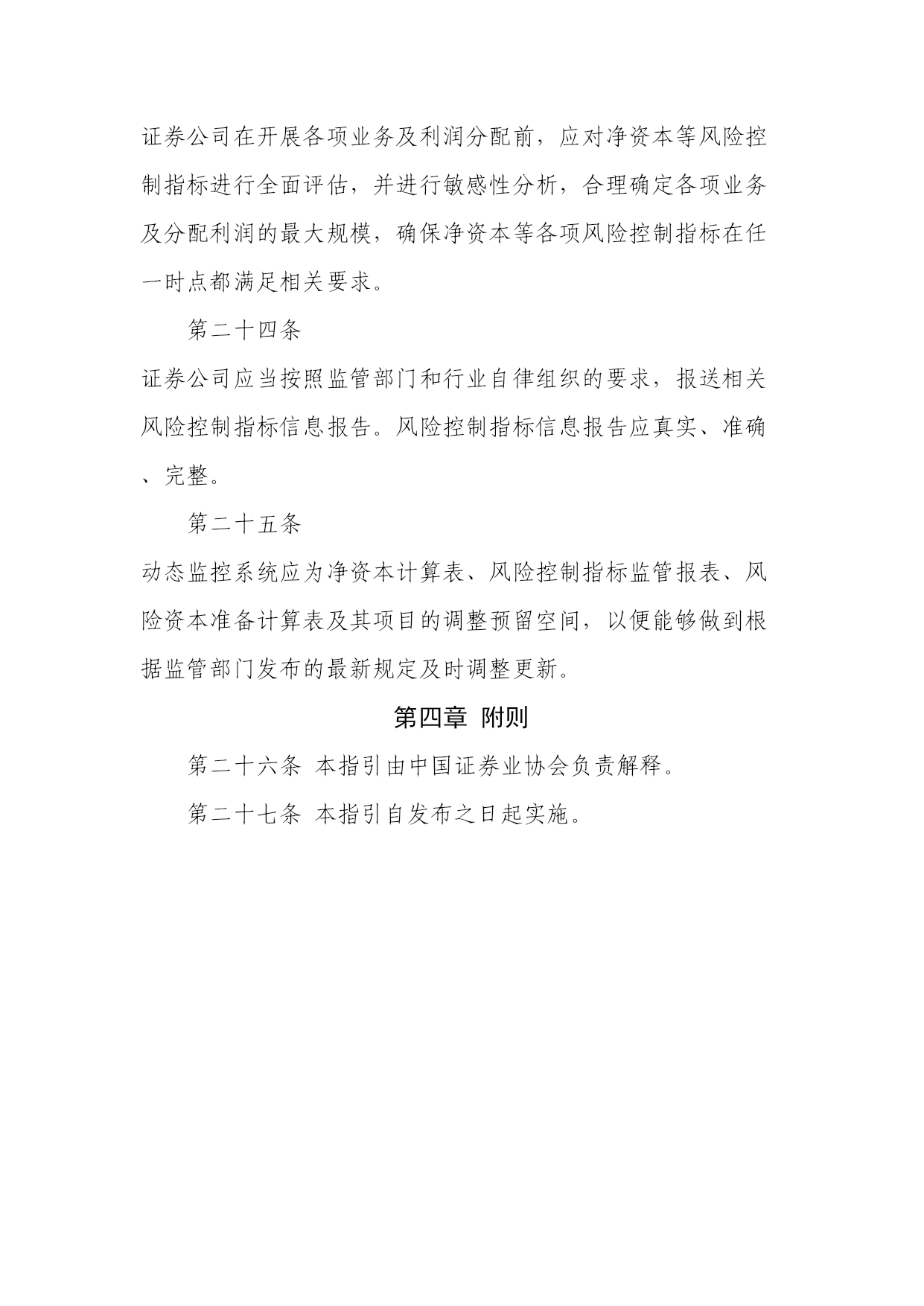 证券公司在开展各项业务及利润分配前，应对净资本等风险控制指标进行全面评估，并进行敏感性分析，合理确定各项业务及分配利润的最大规模，确保净资本等各项风险控制指标在任一时点都满足相关要求。

第二十四条

证券公司应当按照监管部门和行业自律组织的要求，报送相关风险控制指标信息报告。风险控制指标信息报告应真实、准确、完整。

第二十五条

动态监控系统应为净资本计算表、风险控制指标监管报表、风险资本准备计算表及其项目的调整预留空间，以便能够做到根据监管部门发布的最新规定及时调整更新。

第四章 附则

第二十六条 本指引由中国证券业协会负责解释。

第二十七条 本指引自发布之日起实施。